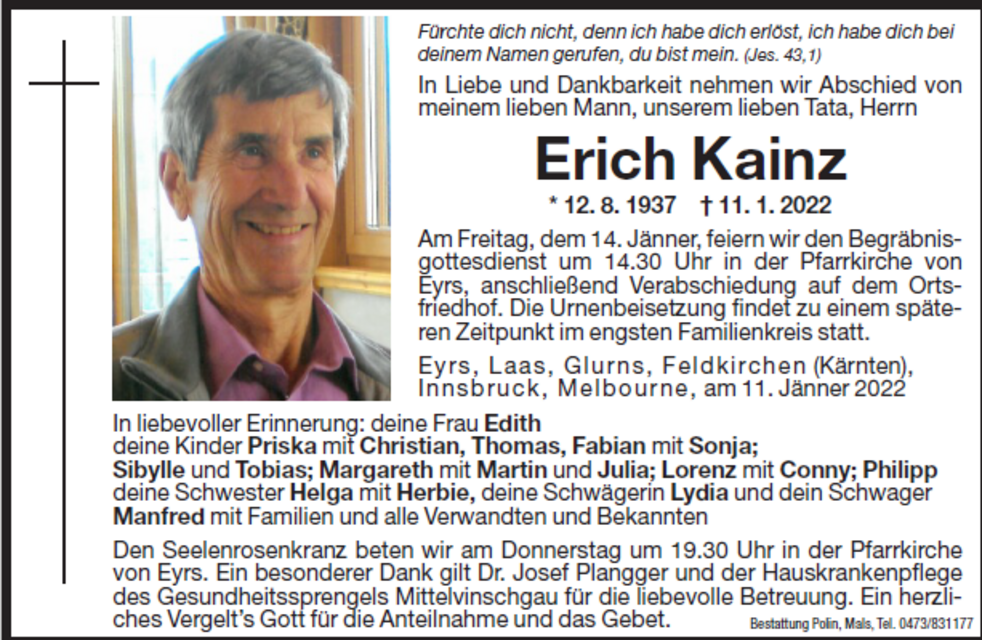 Fürchte dich nicht, denn ich habe dich erlöst, ich habe dich bei deinem Namen gerufen, du bist mein. (Jes. 43,1)

In Liebe und Dankbarkeit nehmen wir Abschied von meinem lieben Mann, unserem lieben Tata, Herrn

Erich Kainz

* 12. 8. 1937 † 11. 1. 2022

Am Freitag, dem 14. Jänner, feiern wir den Begräbnisgottesdienst um 14.30 Uhr in der Pfarrkirche von Eyrs, anschließend Verabschiedung auf dem Ortsfriedhof. Die Urnenbeisetzung findet zu einem späteren Zeitpunkt im engsten Familienkreis statt.

Eyrs, Laas, Glurns, Feldkirchen (Kärnten), Innsbruck, Melbourne, am 11. Jänner 2022

In liebevoller Erinnerung: deine Frau Edith
deine Kinder Priska mit Christian, Thomas, Fabian mit Sonja;
Sibylle und Tobias; Margareth mit Martin und Julia; Lorenz mit Conny; Philipp
deine Schwester Helga mit Herbie, deine Schwägerin Lydia und dein Schwager
Manfred mit Familien und alle Verwandten und Bekannten

Den Seelenrosenkranz beten wir am Donnerstag um 19.30 Uhr in der Pfarrkirche von Eyrs. Ein besonderer Dank gilt Dr. Josef Plangger und der Hauskrankenpflege des Gesundheitssprengels Mittelvinschgau für die liebevolle Betreuung. Ein herzliches Vergelt's Gott für die Anteilnahme und das Gebet.

Bestattung Polin, Mals, Tel. 0473/831177